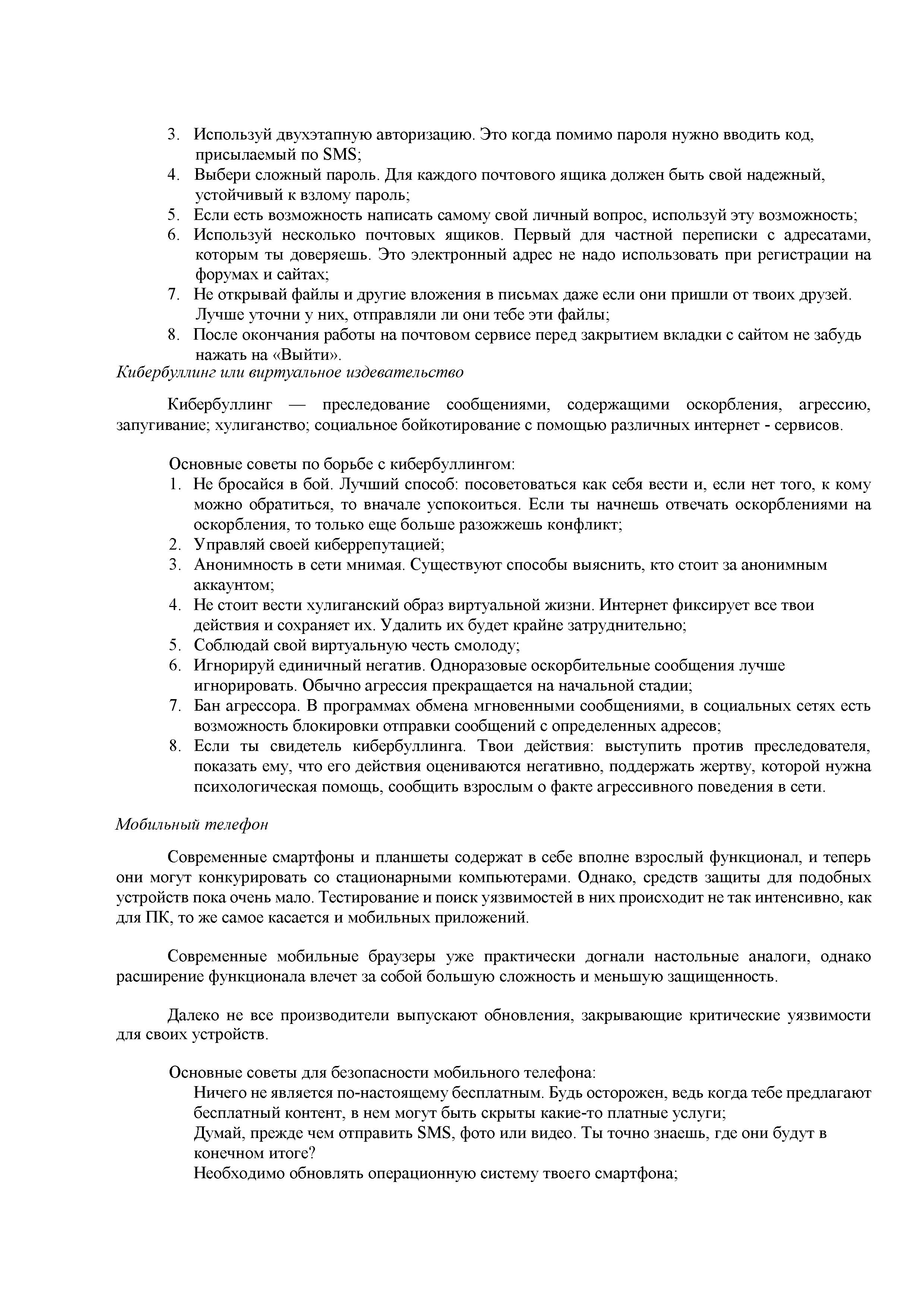 3. Используй двухэтапную авторизацию. Это когда помимо пароля нужно вводить код, присылаемый по SMS;
4. Выбери сложный пароль. Для каждого почтового ящика должен быть свой надежный, устойчивый к взлому пароль;
5. Если есть возможность написать самому свой личный вопрос, используй эту возможность;
6. Используй несколько почтовых ящиков. Первый для частной переписки с адресатами, которым ты доверяешь. Это электронный адрес не надо использовать при регистрации на форумах и сайтах;
7. Не открывай файлы и другие вложения в письмах даже если они пришли от твоих друзей. Лучше уточни у них, отправляли ли они тебе эти файлы;
8. После окончания работы на почтовом сервисе перед закрытием вкладки с сайтом не забудь нажать на «Выйти».

Кибербуллинг или виртуальное издевательство

Кибербуллинг — преследование сообщениями, содержащими оскорбления, агрессию, запугивание; хулиганство; социальное бойкотирование с помощью различных интернет - сервисов.

Основные советы по борьбе с кибербуллингом:
1. Не бросайся в бой. Лучший способ: посоветоваться как себя вести и, если нет того, к кому можно обратиться, то вначале успокоиться. Если ты начнешь отвечать оскорблениями на оскорбления, то только еще больше разожжешь конфликт;
2. Управляй своей киберрепутацией;
3. Анонимность в сети мнимая. Существуют способы выяснить, кто стоит за анонимным аккаунтом;
4. Не стоит вести хулиганский образ виртуальной жизни. Интернет фиксирует все твои действия и сохраняет их. Удалить их будет крайне затруднительно;
5. Соблюдай свой виртуальную честь смолоду;
6. Игнорируй единичный негатив. Одноразовые оскорбительные сообщения лучше игнорировать. Обычно агрессия прекращается на начальной стадии;
7. Бан агрессора. В программах обмена мгновенными сообщениями, в социальных сетях есть возможность блокировки отправки сообщений с определенных адресов;
8. Если ты свидетель кибербуллинга. Твои действия: выступить против преследователя, показать ему, что его действия оцениваются негативно, поддержать жертву, которой нужна психологическая помощь, сообщить взрослым о факте агрессивного поведения в сети.

Мобильный телефон

Современные смартфоны и планшеты содержат в себе вполне взрослый функционал, и теперь они могут конкурировать со стационарными компьютерами. Однако, средств защиты для подобных устройств пока очень мало. Тестирование и поиск уязвимостей в них происходит не так интенсивно, как для ПК, то же самое касается и мобильных приложений.

Современные мобильные браузеры уже практически догнали настольные аналоги, однако расширение функционала влечет за собой большую сложность и меньшую защищенность.

Далеко не все производители выпускают обновления, закрывающие критические уязвимости для своих устройств.

Основные советы для безопасности мобильного телефона:
Ничего не является по-настоящему бесплатным. Будь осторожен, ведь когда тебе предлагают бесплатный контент, в нем могут быть скрыты какие-то платные услуги;
Думай, прежде чем отправить SMS, фото или видео. Ты точно знаешь, где они будут в конечном итоге?
Необходимо обновлять операционную систему твоего смартфона;